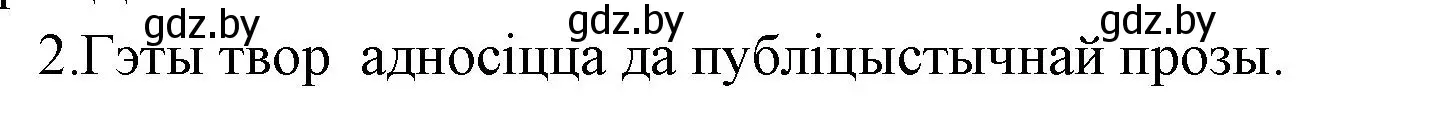 gdz.by gdz.by gdz.by

2.Гэты твор адносіцца да публіцыстычнай прозы.